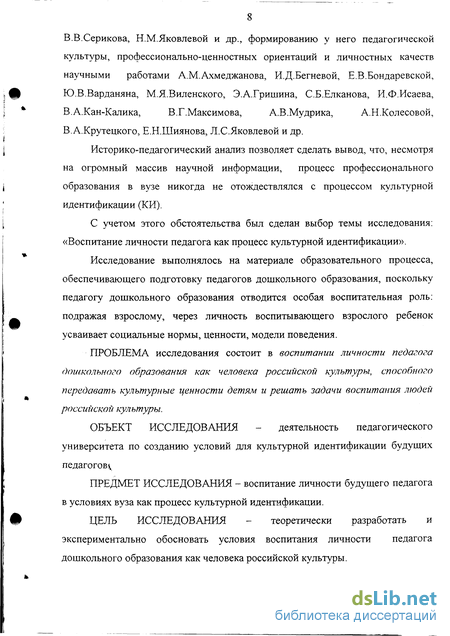 8

В.В.Серикова, Н.М.Яковлевой и др., формированию у него педагогической культуры, профессионально-ценностных ориентаций и личностных качеств научными работами А.М.Ахмеджанова, И.Д.Бегневой, Е.В.Бондаревской, Ю.В.Варданяна, М.Я.Виленского, Э.А.Гришина, С.Б.Елканова, И.Ф.Исаева, В.А.Кан-Калика, В.Г.Максимова, А.В.Мудрика, А.Н.Колесовой, В.А.Крутецкого, Е.Н.Шиянова, Л.С.Яковлевой и др.

Историко-педагогический анализ позволяет сделать вывод, что, несмотря на огромный массив научной информации, процесс профессионального образования в вузе никогда не отождествлялся с процессом культурной идентификации (КИ).

С учетом этого обстоятельства был сделан выбор темы исследования: «Воспитание личности педагога как процесс культурной идентификации».

Исследование выполнялось на материале образовательного процесса, обеспечивающего подготовку педагогов дошкольного образования, поскольку педагогу дошкольного образования отводится особая воспитательная роль: подражая взрослому, через личность воспитывающего взрослого ребенок усваивает социальные нормы, ценности, модели поведения.

ПРОБЛЕМА исследования состоит в воспитании личности педагога дошкольного образования как человека российской культуры, способного передавать культурные ценности детям и решать задачи воспитания людей российской культуры.

ОБЪЕКТ ИССЛЕДОВАНИЯ – деятельность педагогического университета по созданию условий для культурной идентификации будущих педагогов.

ПРЕДМЕТ ИССЛЕДОВАНИЯ – воспитание личности будущего педагога в условиях вуза как процесс культурной идентификации.

ЦЕЛЬ ИССЛЕДОВАНИЯ – теоретически разработать и экспериментально обосновать условия воспитания личности педагога дошкольного образования как человека российской культуры.

dsLib.net
библиотека диссертаций